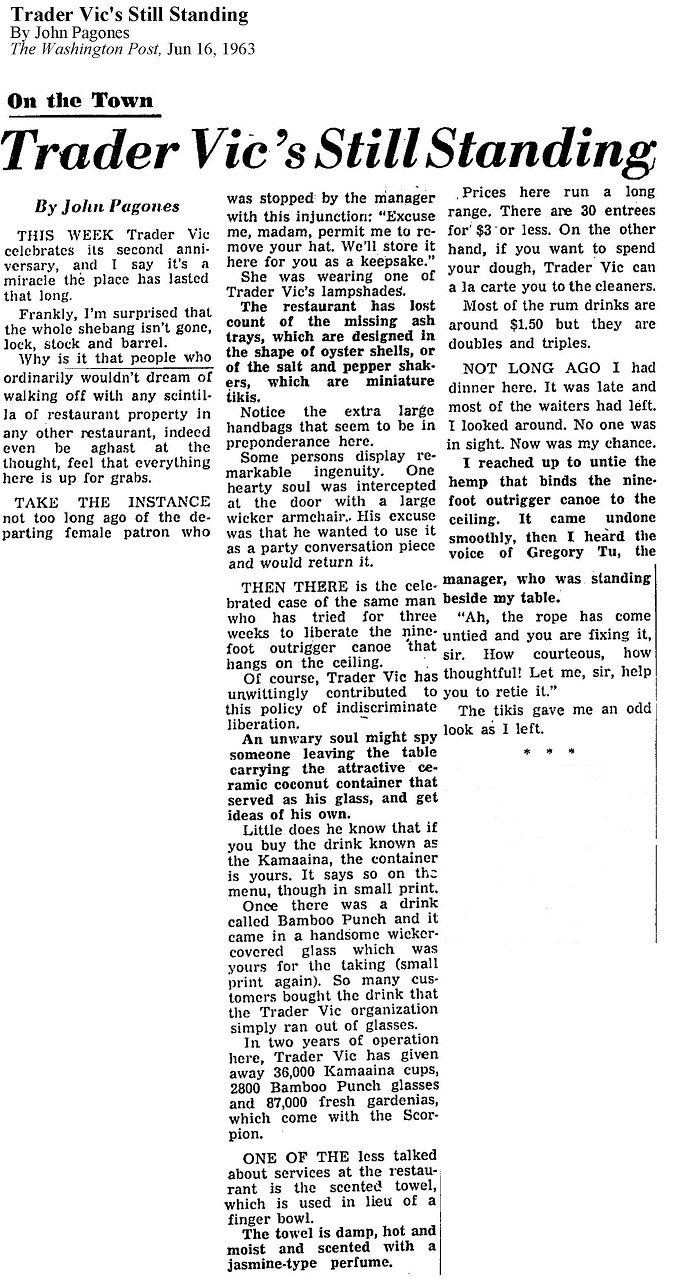 Trader Vic's Still Standing
By John Pagones
The Washington Post, Jun 16, 1963

On the Town

Trader Vic's Still Standing

By John Pagones

THIS WEEK Trader Vic celebrates its second anniversary, and I say it's a miracle the place has lasted that long.

Frankly, I'm surprised that the whole shebang isn't gone, lock, stock and barrel.

Why is it that people who ordinarily wouldn't dream of walking off with any scintilla of restaurant property in any other restaurant, indeed even be aghast at the thought, feel that everything here is up for grabs.

TAKE THE INSTANCE not too long ago of the departing female patron who was stopped by the manager with this injunction: "Excuse me, madam, permit me to remove your hat. We'll store it here for you as a keepsake."

She was wearing one of Trader Vic's lampshades.

The restaurant has lost count of the missing ash trays, which are designed in the shape of oyster shells, or of the salt and pepper shakers, which are miniature tikis.

Notice the extra large handbags that seem to be in preponderance here.

Some persons display remarkable ingenuity. One hearty soul was intercepted at the door with a large wicker armchair. His excuse was that he wanted to use it as a party conversation piece and would return it.

THEN THERE is the celebrated case of the same man who has tried for three weeks to liberate the nine-foot outrigger canoe that hangs on the ceiling.

Of course, Trader Vic has unwittingly contributed to this policy of indiscriminate liberation.

An unwary soul might spy someone leaving the table carrying the attractive ceramic coconut container that served as his glass, and get ideas of his own.

Little does he know that if you buy the drink known as the Kamaaina, the container is yours. It says so on the menu, though in small print.

Once there was a drink called Bamboo Punch and it came in a handsome wicker-covered glass which was yours for the taking (small print again). So many customers bought the drink that the Trader Vic organization simply ran out of glasses.

In two years of operation here, Trader Vic has given away 36,000 Kamaaina cups, 2800 Bamboo Punch glasses and 87,000 fresh gardenias, which come with the Scorpion.

ONE OF THE less talked about services at the restaurant is the scented towel, which is used in lieu of a finger bowl.

The towel is damp, hot and moist and scented with a jasmine-type perfume.

Prices here run a long range. There are 30 entrees for $3 or less. On the other hand, if you want to spend your dough, Trader Vic can a la carte you to the cleaners.

Most of the rum drinks are around $1.50 but they are doubles and triples.

NOT LONG AGO I had dinner here. It was late and most of the waiters had left. I looked around. No one was in sight. Now was my chance.

I reached up to untie the hemp that binds the nine-foot outrigger canoe to the ceiling. It came undone smoothly, then I heard the voice of Gregory Tu, the manager, who was standing beside my table.

"Ah, the rope has come untied and you are fixing it, sir. How courteous, how thoughtful! Let me, sir, help you to retie it."

The tikis gave me an odd look as I left.

* * *